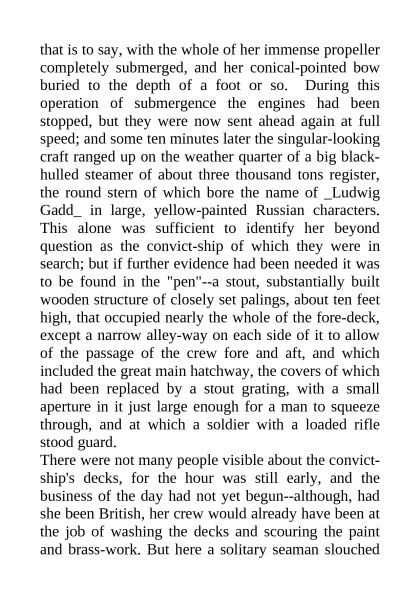 that is to say, with the whole of her immense propeller completely submerged, and her conical-pointed bow buried to the depth of a foot or so. During this operation of submergence the engines had been stopped, but they were now sent ahead again at full speed; and some ten minutes later the singular-looking craft ranged up on the weather quarter of a big black-hulled steamer of about three thousand tons register, the round stern of which bore the name of _Ludwig Gadd_ in large, yellow-painted Russian characters. This alone was sufficient to identify her beyond question as the convict-ship of which they were in search; but if further evidence had been needed it was to be found in the "pen"--a stout, substantially built wooden structure of closely set palings, about ten feet high, that occupied nearly the whole of the fore-deck, except a narrow alley-way on each side of it to allow of the passage of the crew fore and aft, and which included the great main hatchway, the covers of which had been replaced by a stout grating, with a small aperture in it just large enough for a man to squeeze through, and at which a soldier with a loaded rifle stood guard.

There were not many people visible about the convict-ship's decks, for the hour was still early, and the business of the day had not yet begun--although, had she been British, her crew would already have been at the job of washing the decks and scouring the paint and brass-work. But here a solitary seaman slouched